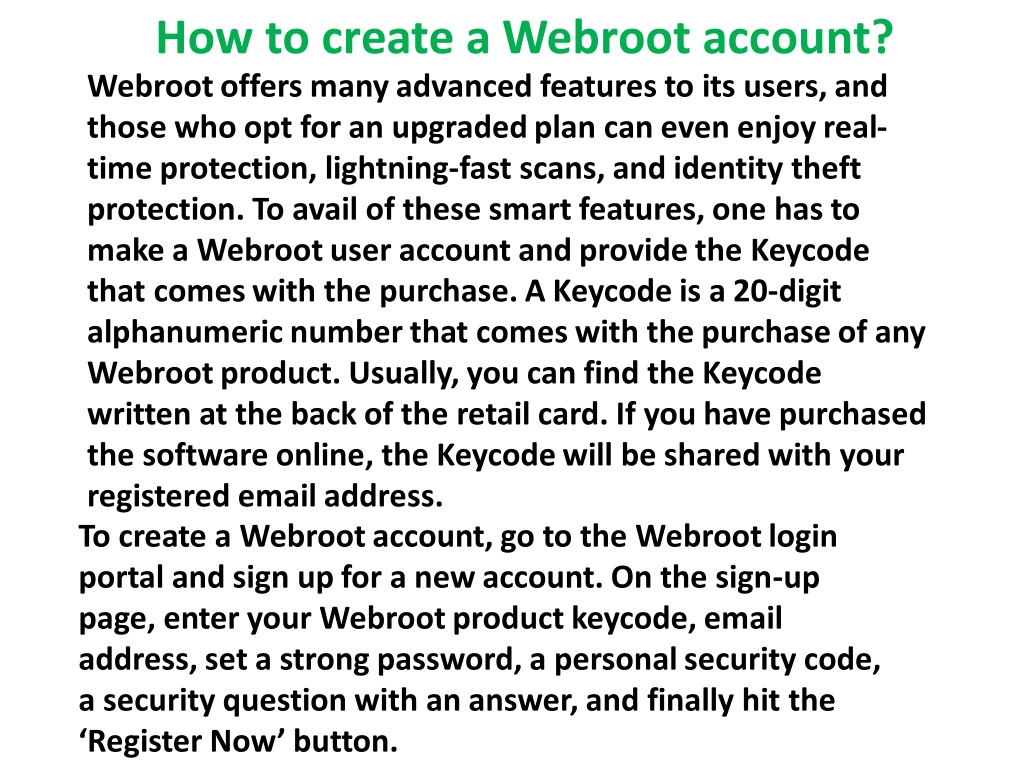 How to create a Webroot account?

Webroot offers many advanced features to its users, and those who opt for an upgraded plan can even enjoy real-time protection, lightning-fast scans, and identity theft protection. To avail of these smart features, one has to make a Webroot user account and provide the Keycode that comes with the purchase. A Keycode is a 20-digit alphanumeric number that comes with the purchase of any Webroot product. Usually, you can find the Keycode written at the back of the retail card. If you have purchased the software online, the Keycode will be shared with your registered email address.

To create a Webroot account, go to the Webroot login portal and sign up for a new account. On the sign-up page, enter your Webroot product keycode, email address, set a strong password, a personal security code, a security question with an answer, and finally hit the ‘Register Now’ button.